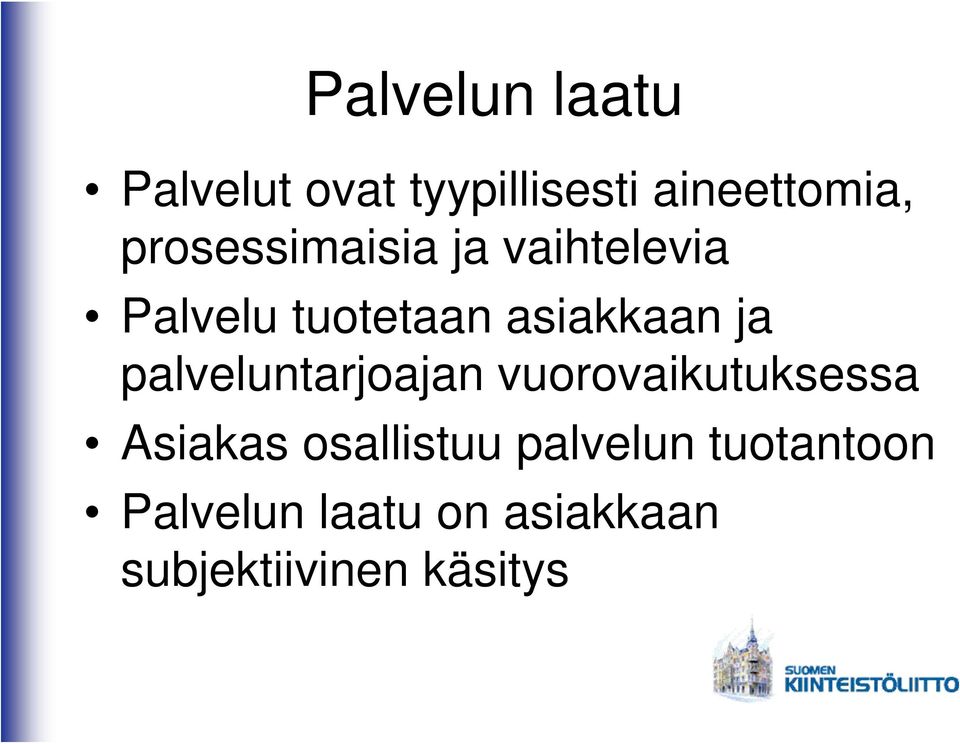 Palvelun laatu

• Palvelut ovat tyypillisesti aineettomia, prosessimaisia ja vaihtelevia

• Palvelu tuotetaan asiakkaan ja palveluntarjoajan vuorovaikutuksessa

• Asiakas osallistuu palvelun tuotantoon

• Palvelun laatu on asiakkaan subjektiivinen käsitys

SUOMEN KIINTEISTÖLIITTO